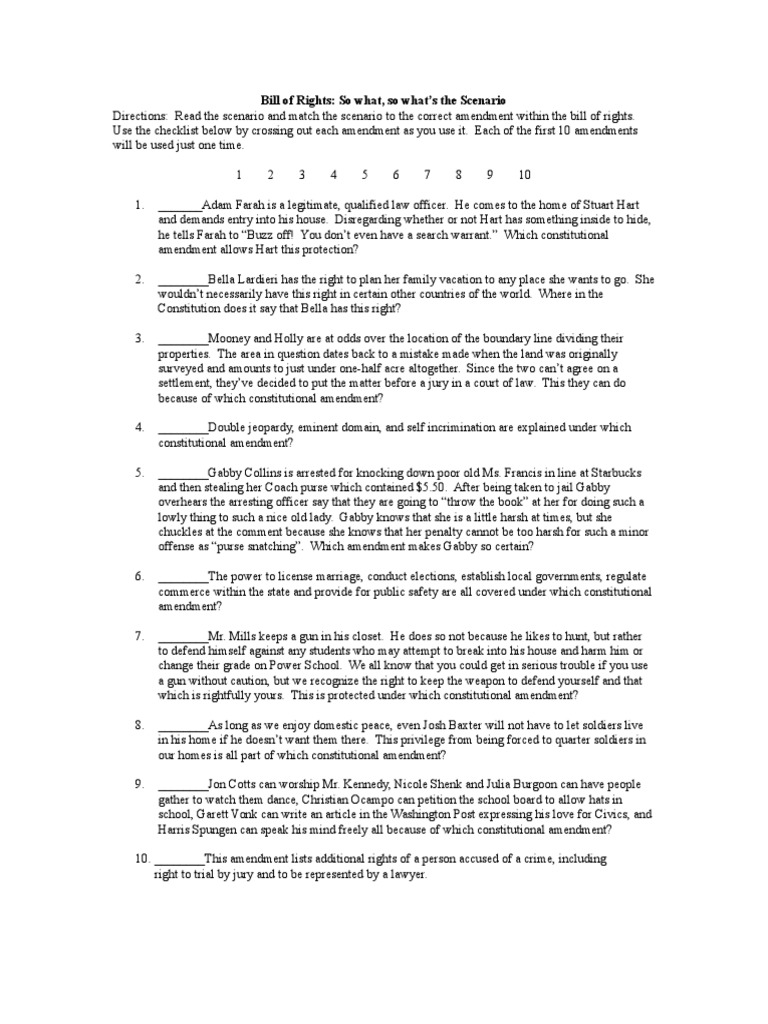 Bill of Rights: So what, so what's the Scenario

Directions: Read the scenario and match the scenario to the correct amendment within the bill of rights. Use the checklist below by crossing out each amendment as you use it. Each of the first 10 amendments will be used just one time.

1 2 3 4 5 6 7 8 9 10

1. ________Adam Farah is a legitimate, qualified law officer. He comes to the home of Stuart Hart and demands entry into his house. Disregarding whether or not Hart has something inside to hide, he tells Farah to "Buzz off! You don't even have a search warrant." Which constitutional amendment allows Hart this protection?

2. ________Bella Lardieri has the right to plan her family vacation to any place she wants to go. She wouldn't necessarily have this right in certain other countries of the world. Where in the Constitution does it say that Bella has this right?

3. ________Mooney and Holly are at odds over the location of the boundary line dividing their properties. The area in question dates back to a mistake made when the land was originally surveyed and amounts to just under one-half acre altogether. Since the two can't agree on a settlement, they've decided to put the matter before a jury in a court of law. This they can do because of which constitutional amendment?

4. ________Double jeopardy, eminent domain, and self incrimination are explained under which constitutional amendment?

5. ________Gabby Collins is arrested for knocking down poor old Ms. Francis in line at Starbucks and then stealing her Coach purse which contained $5.50. After being taken to jail Gabby overhears the arresting officer say that they are going to "throw the book" at her for doing such a lowly thing to such a nice old lady. Gabby knows that she is a little harsh at times, but she chuckles at the comment because she knows that her penalty cannot be too harsh for such a minor offense as "purse snatching". Which amendment makes Gabby so certain?

6. ________The power to license marriage, conduct elections, establish local governments, regulate commerce within the state and provide for public safety are all covered under which constitutional amendment?

7. ________Mr. Mills keeps a gun in his closet. He does so not because he likes to hunt, but rather to defend himself against any students who may attempt to break into his house and harm him or change their grade on Power School. We all know that you could get in serious trouble if you use a gun without caution, but we recognize the right to keep the weapon to defend yourself and that which is rightfully yours. This is protected under which constitutional amendment?

8. ________As long as we enjoy domestic peace, even Josh Baxter will not have to let soldiers live in his home if he doesn't want them there. This privilege from being forced to quarter soldiers in our homes is all part of which constitutional amendment?

9. ________Jon Cotts can worship Mr. Kennedy, Nicole Shenk and Julia Burgoon can have people gather to watch them dance, Christian Ocampo can petition the school board to allow hats in school, Garett Vonk can write an article in the Washington Post expressing his love for Civics, and Harris Spungen can speak his mind freely all because of which constitutional amendment?

10. ________This amendment lists additional rights of a person accused of a crime, including right to trial by jury and to be represented by a lawyer.